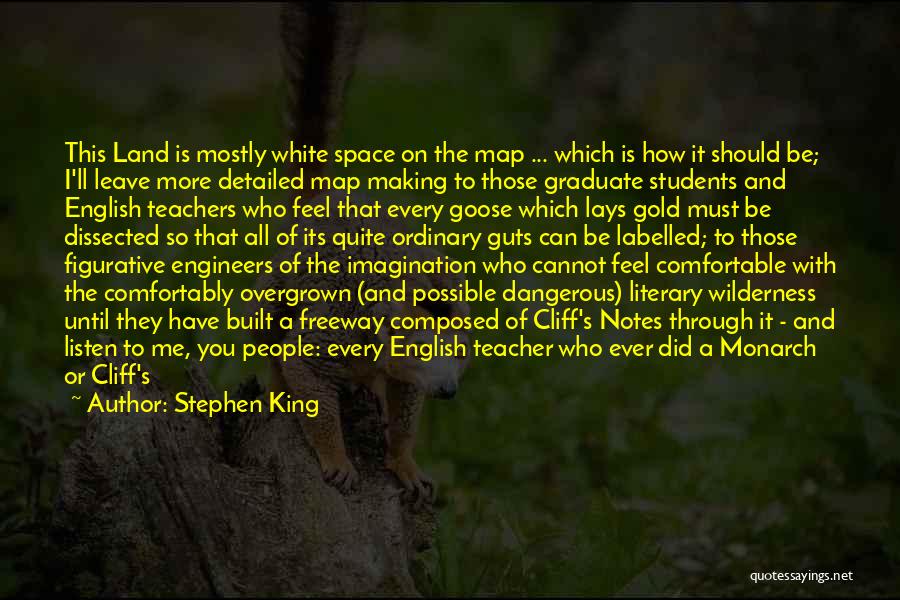 This Land is mostly white space on the map ... which is how it should be; I'll leave more detailed map making to those graduate students and English teachers who feel that every goose which lays gold must be dissected so that all of its quite ordinary guts can be labelled; to those figurative engineers of the imagination who cannot feel comfortable with the comfortably overgrown (and possible dangerous) literary wilderness until they have built a freeway composed of Cliff's Notes through it - and listen to me, you people: every English teacher who ever did a Monarch or Cliff's

~ Author: Stephen King

quotessayings.net